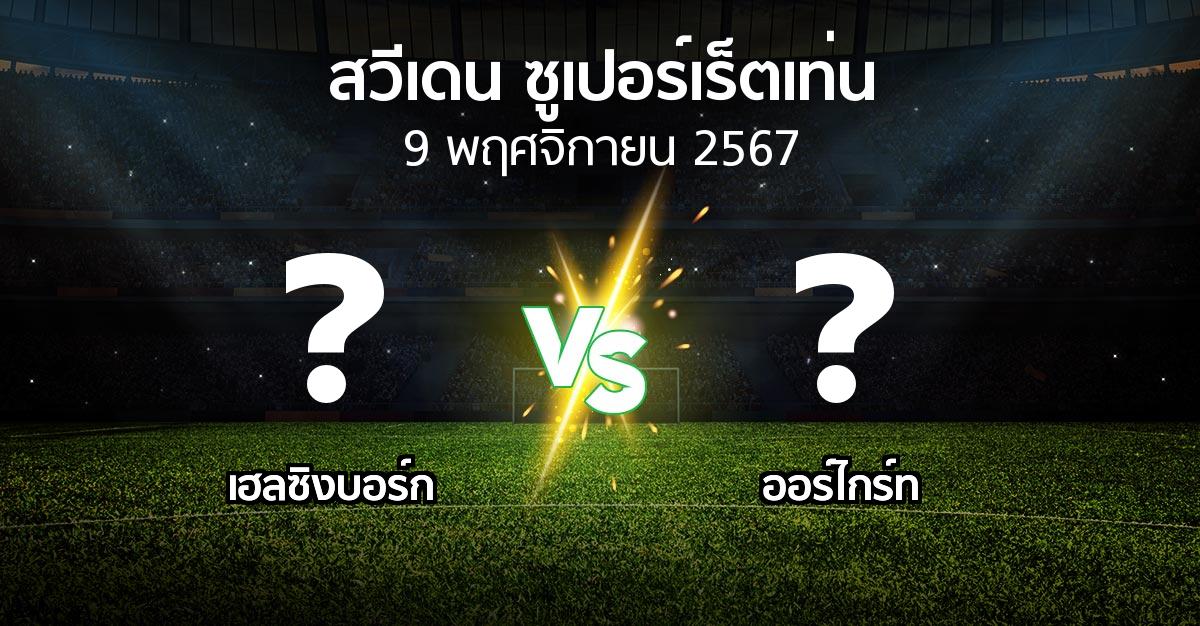 สวีเดน ซูเปอร์เร็ตเท่น
9 พฤศจิกายน 2567

?
VS
?

เฮลซิงบอร์ก
ออร์ไกร์ท